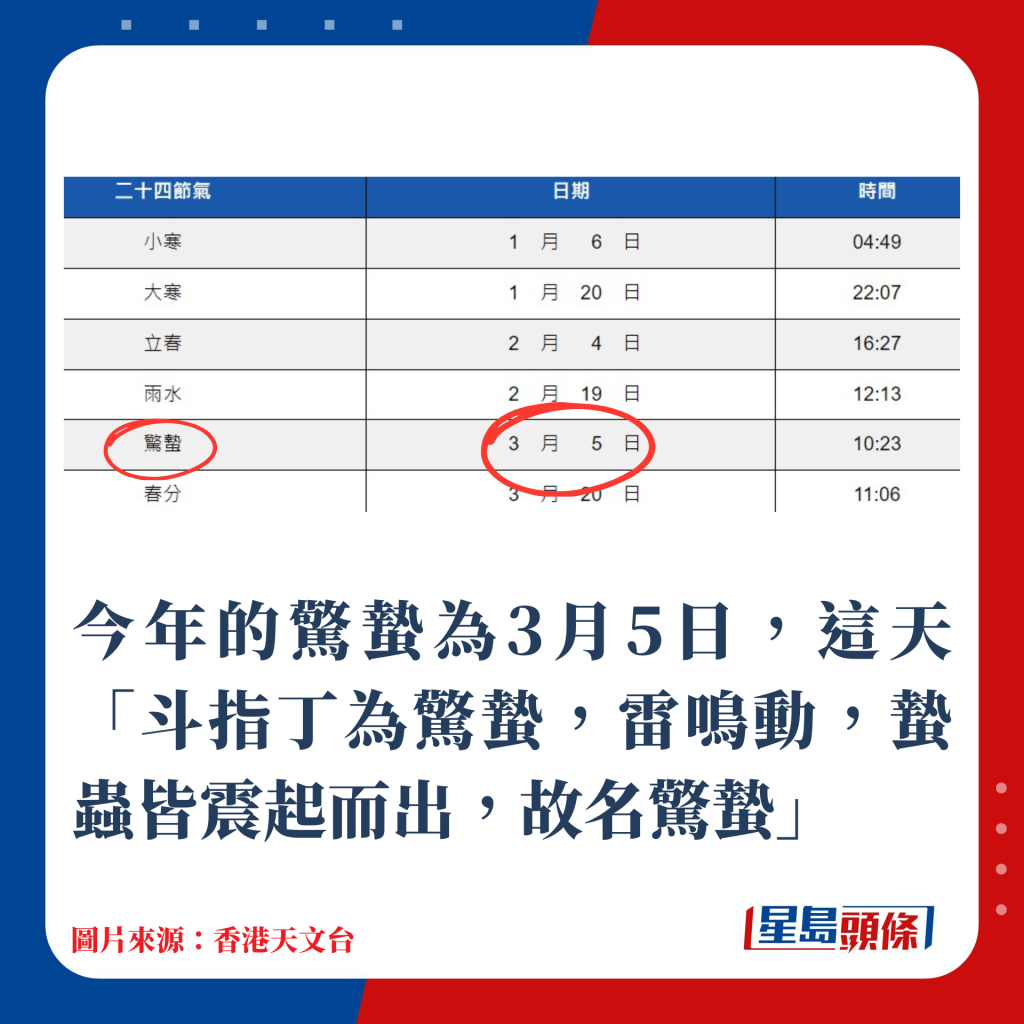 | 二十四節氣 | 日期 | 時間 |
|---|---|---|
| 小寒 | 1 月 6 日 | 04:49 |
| 大寒 | 1 月 20 日 | 22:07 |
| 立春 | 2 月 4 日 | 16:27 |
| 雨水 | 2 月 19 日 | 12:13 |
| 驚蟄 | 3 月 5 日 | 10:23 |
| 春分 | 3 月 20 日 | 11:06 |

今年的驚蟄為3月5日，這天「斗指丁為驚蟄，雷鳴動，蟄蟲皆震起而出，故名驚蟄」

圖片來源：香港天文台

星島頭條